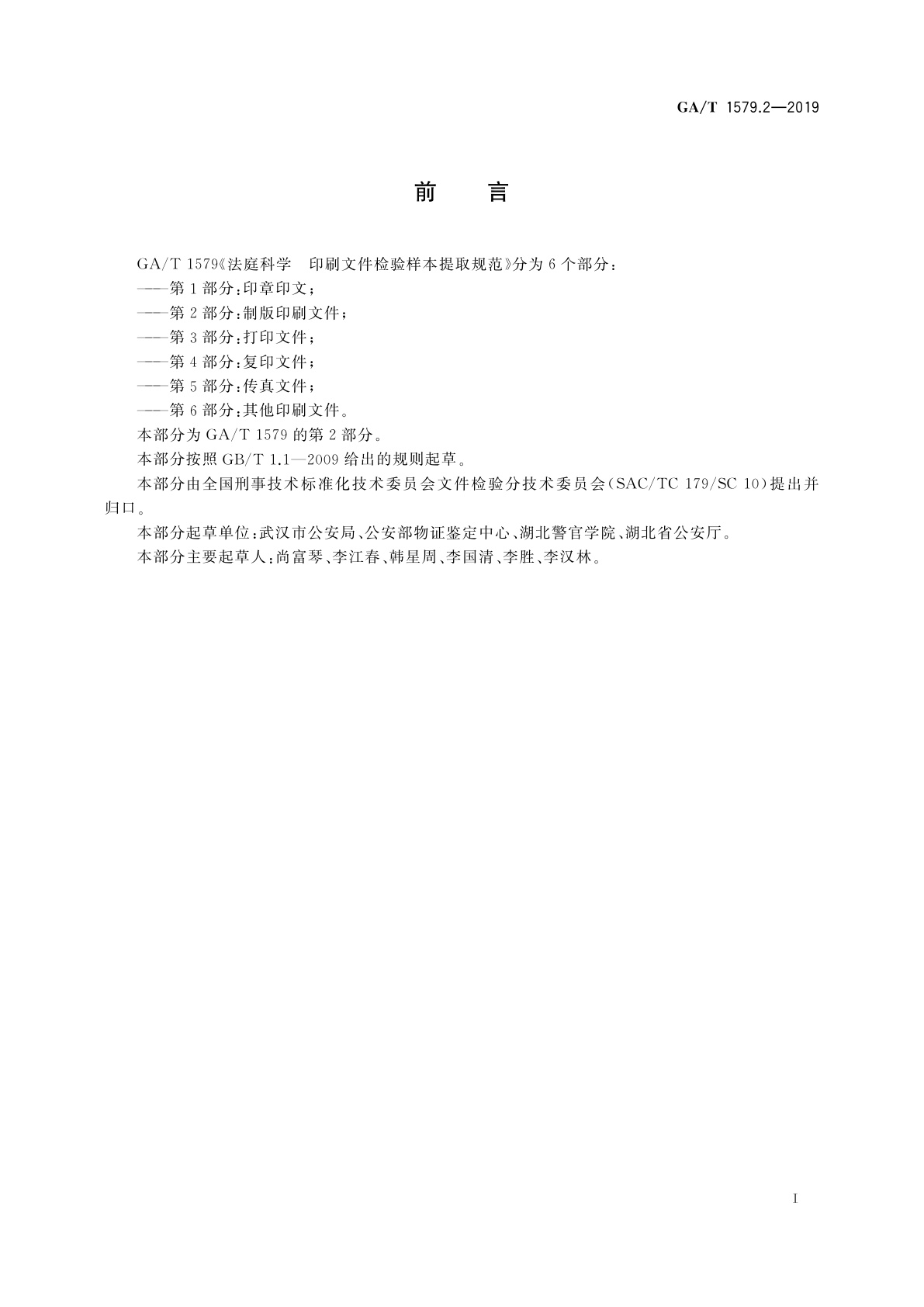 GA/T 1579.2—2019

前　言

GA/T 1579《法庭科学　印刷文件检验样本提取规范》分为6个部分：

——第1部分：印章印文；

——第2部分：制版印刷文件；

——第3部分：打印文件；

——第4部分：复印文件；

——第5部分：传真文件；

——第6部分：其他印刷文件。

本部分为GA/T 1579的第2部分。

本部分按照GB/T 1.1—2009给出的规则起草。

本部分由全国刑事技术标准化技术委员会文件检验分技术委员会（SAC/TC 179/SC 10）提出并归口。

本部分起草单位：武汉市公安局、公安部物证鉴定中心、湖北警官学院、湖北省公安厅。

本部分主要起草人：尚富琴、李江春、韩星周、李国清、李胜、李汉林。

I